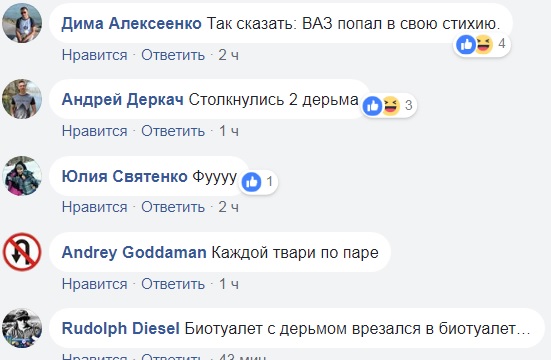 Дима Алексеенко Так сказать: ВАЗ попал в свою стихию.
4
Нравится · Ответить · 2 ч

Андрей Деркач Столкнулись 2 дерьма
3
Нравится · Ответить · 1 ч

Юлия Святенко Фуууу
1
Нравится · Ответить · 2 ч

Andrey Goddaman Каждой твари по паре
Нравится · Ответить · 1 ч

Rudolph Diesel Биотуалет с дерьмом врезался в биотуалет...
Нравится · Ответить · 43 мин